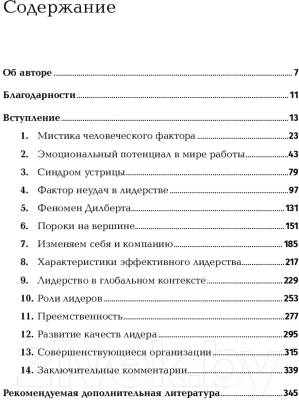 Содержание

Об авторе 7

Благодарности 11

Вступление 13

1. Мистика человеческого фактора 23

2. Эмоциональный потенциал в мире работы 43

3. Синдром устрицы 79

4. Фактор неудач в лидерстве 97

5. Феномен Дилберта 131

6. Пороки на вершине 151

7. Изменяем себя и компанию 185

8. Характеристики эффективного лидерства 217

9. Лидерство в глобальном контексте 229

10. Роли лидеров 253

11. Преемственность 277

12. Развитие качеств лидера 295

13. Совершенствующиеся организации 315

14. Заключительные комментарии 339

Рекомендуемая дополнительная литература 345

21vek.by